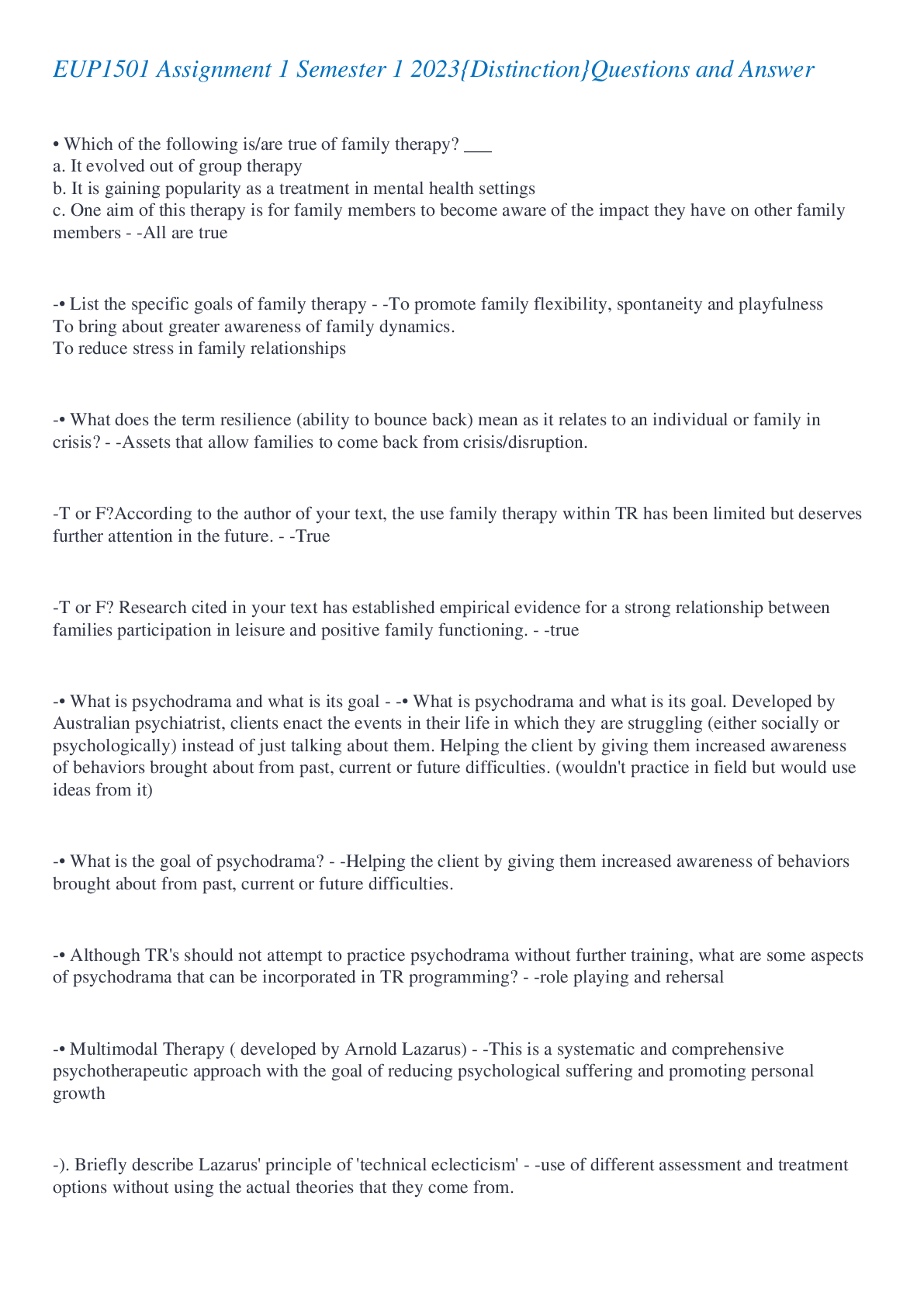 EUP1501 Assignment 1 Semester 1 2023{Distinction}Questions and Answer

• Which of the following is/are true of family therapy? ___
a. It evolved out of group therapy
b. It is gaining popularity as a treatment in mental health settings
c. One aim of this therapy is for family members to become aware of the impact they have on other family members - -All are true

-• List the specific goals of family therapy - -To promote family flexibility, spontaneity and playfulness
To bring about greater awareness of family dynamics.
To reduce stress in family relationships

-• What does the term resilience (ability to bounce back) mean as it relates to an individual or family in crisis? - -Assets that allow families to come back from crisis/disruption.

-T or F?According to the author of your text, the use family therapy within TR has been limited but deserves further attention in the future. - -True

-T or F? Research cited in your text has established empirical evidence for a strong relationship between families participation in leisure and positive family functioning. - -true

-• What is psychodrama and what is its goal - -• What is psychodrama and what is its goal. Developed by Australian psychiatrist, clients enact the events in their life in which they are struggling (either socially or psychologically) instead of just talking about them. Helping the client by giving them increased awareness of behaviors brought about from past, current or future difficulties. (wouldn't practice in field but would use ideas from it)

-• What is the goal of psychodrama? - -Helping the client by giving them increased awareness of behaviors brought about from past, current or future difficulties.

-• Although TR's should not attempt to practice psychodrama without further training, what are some aspects of psychodrama that can be incorporated in TR programming? - -role playing and rehersal

-• Multimodal Therapy ( developed by Arnold Lazarus) - -This is a systematic and comprehensive psychotherapeutic approach with the goal of reducing psychological suffering and promoting personal growth

-). Briefly describe Lazarus' principle of 'technical eclecticism' - -use of different assessment and treatment options without using the actual theories that they come from.